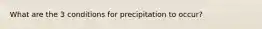 What are the 3 conditions for precipitation to occur?